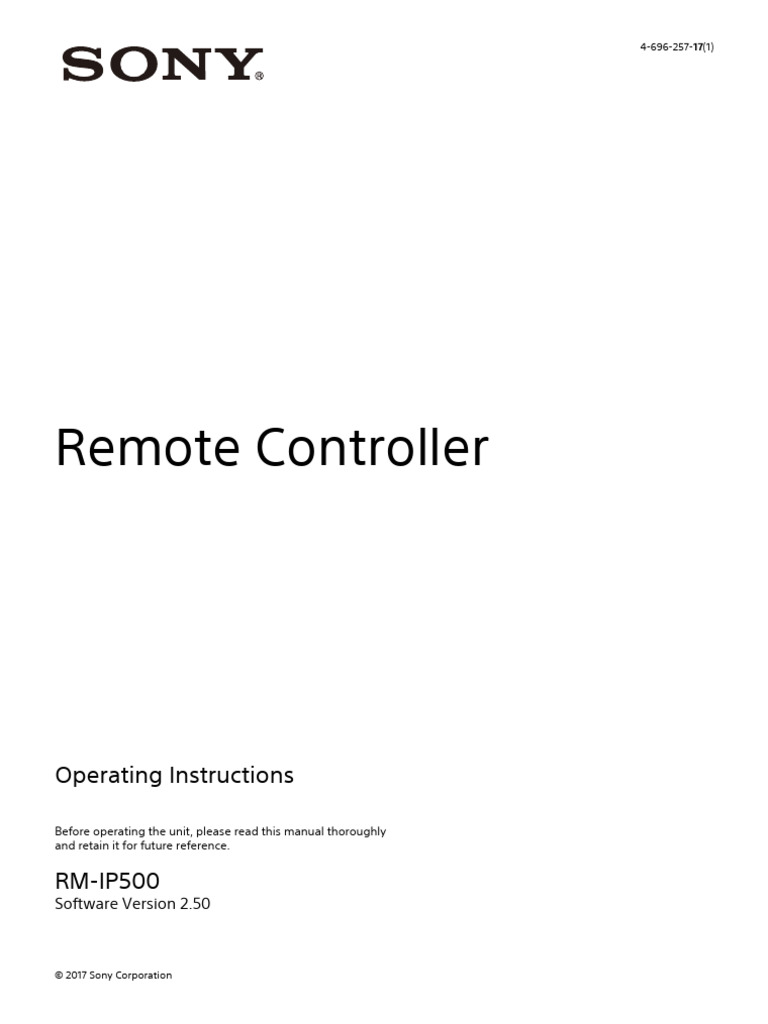 SONY®

4-696-257-17(1)

Remote Controller

Operating Instructions

Before operating the unit, please read this manual thoroughly and retain it for future reference.

RM-IP500
Software Version 2.50

© 2017 Sony Corporation